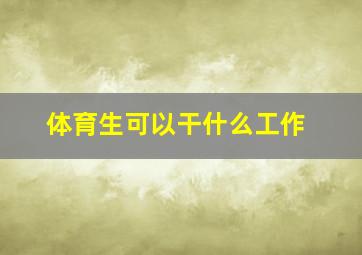 体育生可以干什么工作